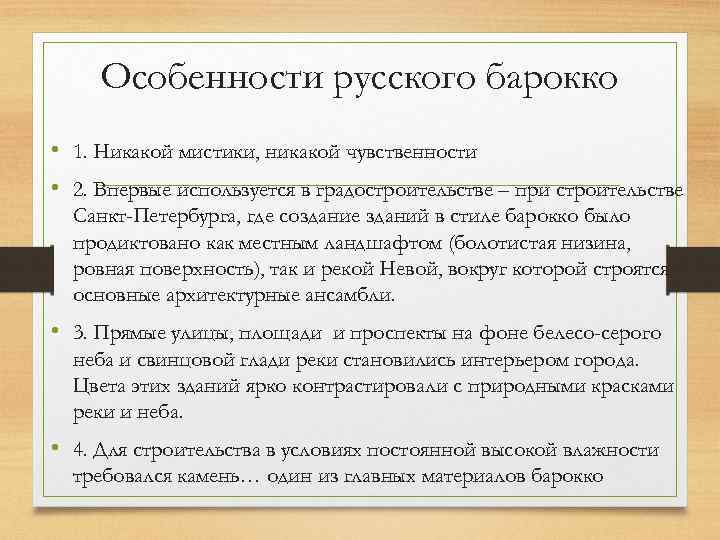 Особенности русского барокко

• 1. Никакой мистики, никакой чувственности

• 2. Впервые используется в градостроительстве – при строительстве Санкт-Петербурга, где создание зданий в стиле барокко было продиктовано как местным ландшафтом (болотистая низина, ровная поверхность), так и рекой Невой, вокруг которой строятся основные архитектурные ансамбли.

• 3. Прямые улицы, площади и проспекты на фоне белесо-серого неба и свинцовой глади реки становились интерьером города. Цвета этих зданий ярко контрастировали с природными красками реки и неба.

• 4. Для строительства в условиях постоянной высокой влажности требовался камень… один из главных материалов барокко